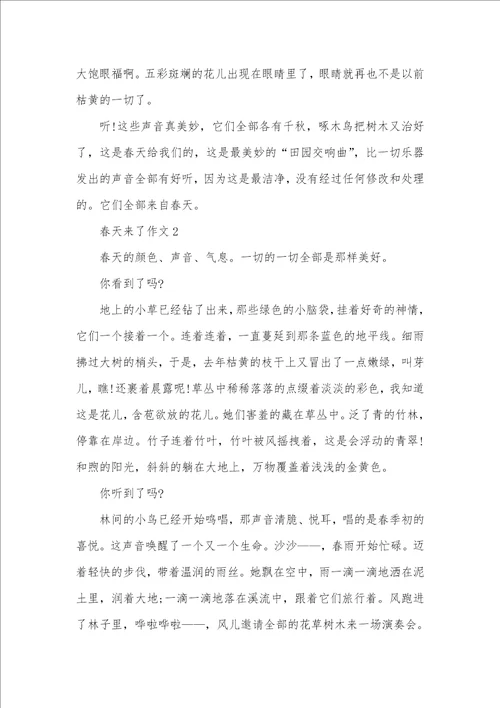 大饱眼福啊。五彩斑斓的花儿出现在眼睛里了，眼睛就再也不是以前枯黄的一切了。

听!这些声音真美妙，它们全部各有千秋，啄木鸟把树木又治好了，这是春天给我们的，这是最美妙的“田园交响曲”，比一切乐器发出的声音全部有好听，因为这是最洁净，没有经过任何修改和处理的。它们全部来自春天。

春天来了作文2

春天的颜色、声音、气息。一切的一切全部是那样美好。

你看到了吗?

地上的小草已经钻了出来，那些绿色的小脑袋，挂着好奇的神情，它们一个接着一个。连着连着，一直蔓延到那条蓝色的地平线。细雨拂过大树的梢头，于是，去年枯黄的枝干上又冒出了一点嫩绿，叫芽儿，瞧!还裹着晨露呢!草丛中稀稀落落的点缀着淡淡的彩色，我知道这是花儿，含苞欲放的花儿。她们害羞的藏在草丛中。泛了青的竹林，停靠在岸边。竹子连着竹叶，竹叶被风摇拽着，这是会浮动的青翠!和煦的阳光，斜斜的躺在大地上，万物覆盖着浅浅的金黄色。

你听到了吗?

林间的小鸟已经开始鸣唱，那声音清脆、悦耳，唱的是春季初的喜悦。这声音唤醒了一个又一个生命。沙沙——，春雨开始忙碌。迈着轻快的步伐，带着温润的雨丝。她飘在空中，雨一滴一滴地洒在泥土里，润着大地;一滴一滴地落在溪流中，跟着它们旅行着。风跑进了林子里，哗啦哗啦——，风儿邀请全部的花草树木来一场演奏会。